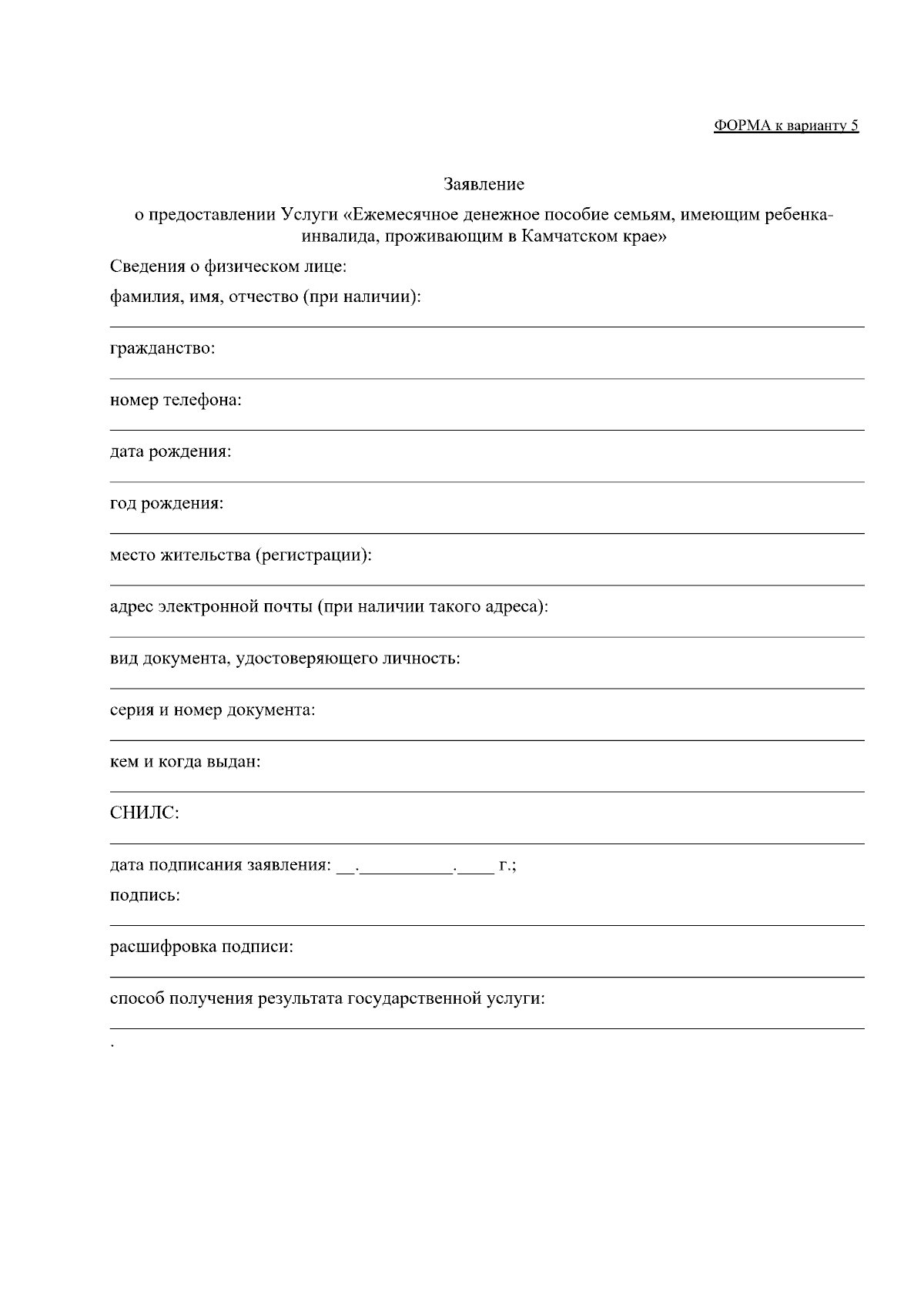 ФОРМА к варианту 5

Заявление

о предоставлении Услуги «Ежемесячное денежное пособие семьям, имеющим ребенка-инвалида, проживающим в Камчатском крае»

Сведения о физическом лице:

фамилия, имя, отчество (при наличии):

гражданство:

номер телефона:

дата рождения:

год рождения:

место жительства (регистрации):

адрес электронной почты (при наличии такого адреса):

вид документа, удостоверяющего личность:

серия и номер документа:

кем и когда выдан:

СНИЛС:

дата подписания заявления: __.__________.____ г.;

подпись:

расшифровка подписи:

способ получения результата государственной услуги:

.